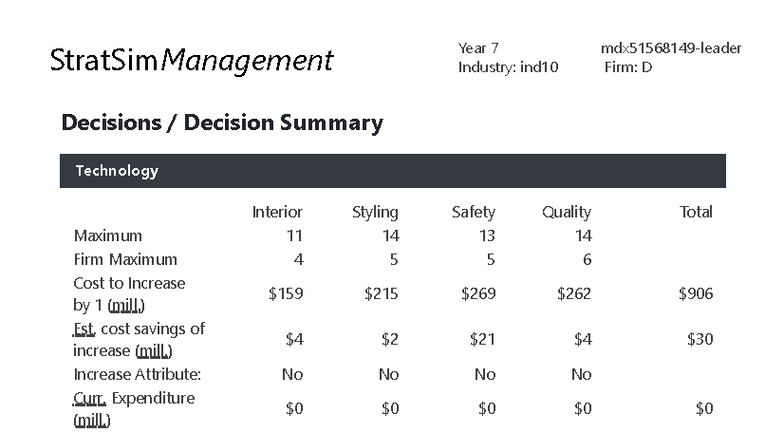 StratSimManagement

Year 7
Industry: ind10

mdx51568149-leader
Firm: D

Decisions / Decision Summary

Technology

| | Interior | Styling | Safety | Quality | Total |
|---|---|---|---|---|---|
| Maximum | 11 | 14 | 13 | 14 | |
| Firm Maximum | 4 | 5 | 5 | 6 | |
| Cost to Increase by 1 (mill.) | $159 | $215 | $269 | $262 | $906 |
| Est. cost savings of increase (mill.) | $4 | $2 | $21 | $4 | $30 |
| Increase Attribute: | No | No | No | No | |
| Curr. Expenditure (mill.) | $0 | $0 | $0 | $0 | $0 |